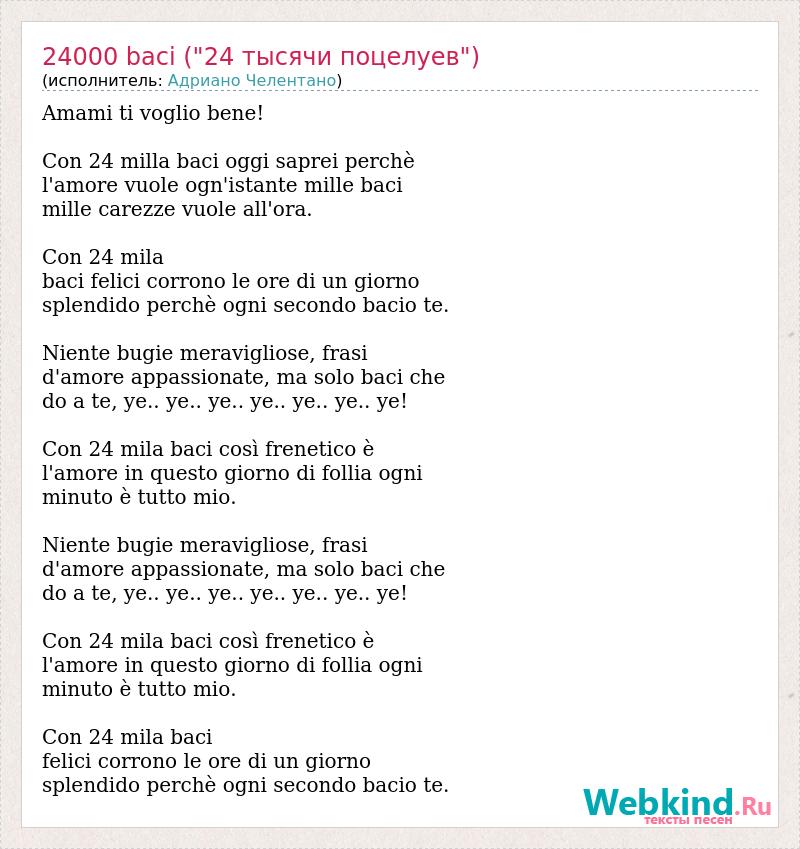 24000 baci ("24 тысячи поцелуев")
(исполнитель: Адриано Челентано)

Amami ti voglio bene!

Con 24 milla baci oggi saprei perchè
l'amore vuole ogn'istante mille baci
mille carezze vuole all'ora.

Con 24 mila
baci felici corrono le ore di un giorno
splendido perchè ogni secondo bacio te.

Niente bugie meravigliose, frasi
d'amore appassionate, ma solo baci che
do a te, ye.. ye.. ye.. ye.. ye.. ye.. ye!

Con 24 mila baci così frenetico è
l'amore in questo giorno di follia ogni
minuto è tutto mio.

Niente bugie meravigliose, frasi
d'amore appassionate, ma solo baci che
do a te, ye.. ye.. ye.. ye.. ye.. ye.. ye!

Con 24 mila baci così frenetico è
l'amore in questo giorno di follia ogni
minuto è tutto mio.

Con 24 mila baci
felici corrono le ore di un giorno
splendido perchè ogni secondo bacio te.

Webkind.Ru
тексты песен